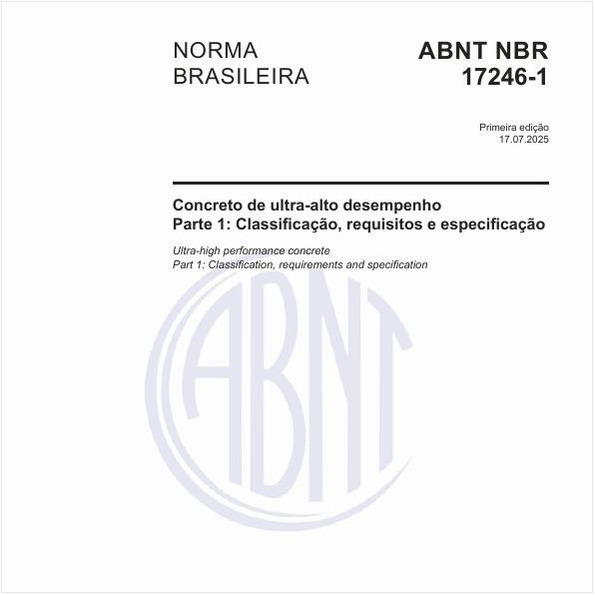 NORMA
BRASILEIRA

ABNT NBR
17246-1

Primeira edição
17.07.2025

Concreto de ultra-alto desempenho
Parte 1: Classificação, requisitos e especificação

Ultra-high performance concrete
Part 1: Classification, requirements and specification

ABNT